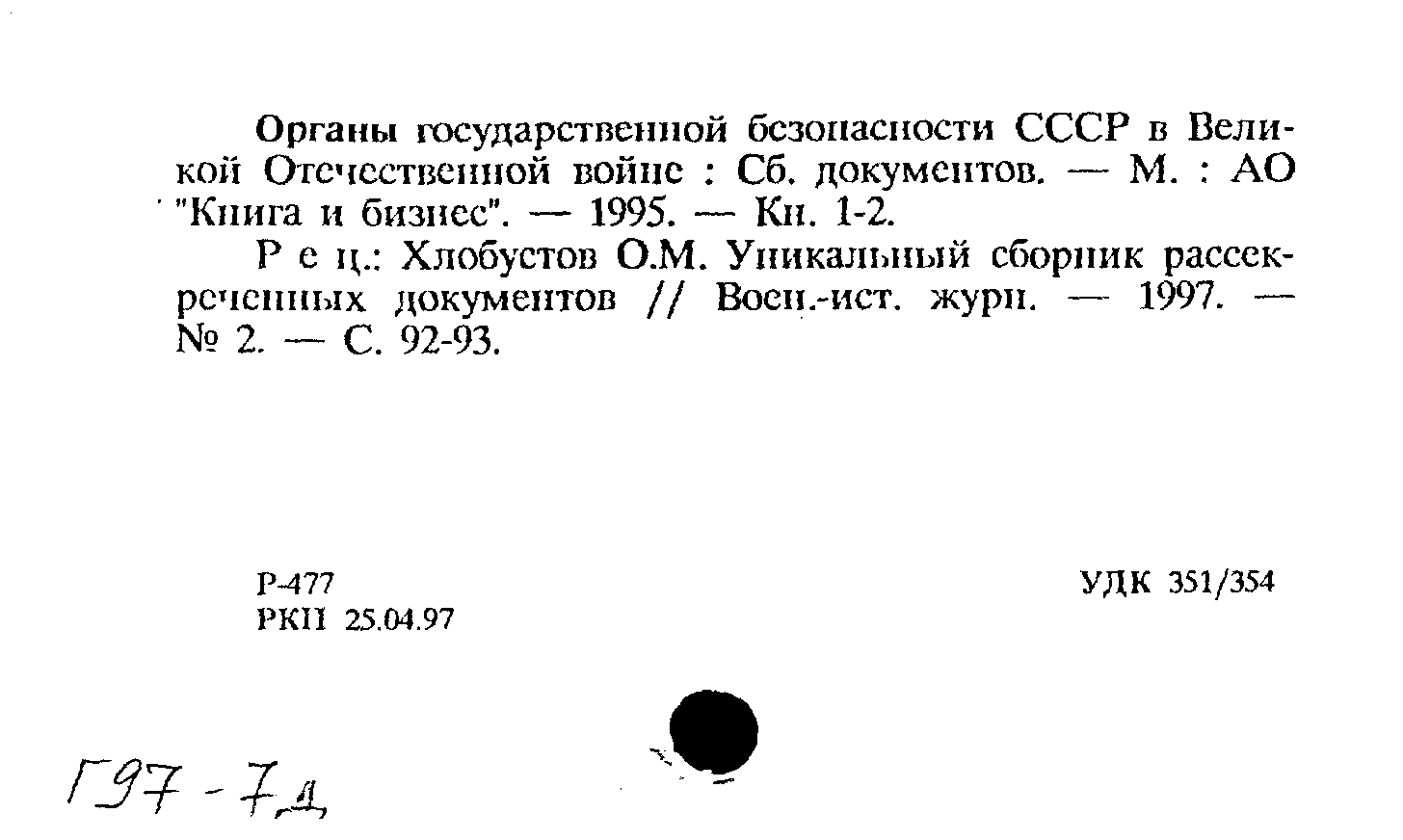 Органы государственной безопасности СССР в Великой Отечественной войне : Сб. документов. — М. : АО "Книга и бизнес". — 1995. — Кн. 1-2.

Р е ц.: Хлобустов О.М. Уникальный сборник рассекреченных документов // Воен.-ист. журн. — 1997. — № 2. — С. 92-93.

Р-477
РКП 25.04.97

УДК 351/354

Г97 - 7д